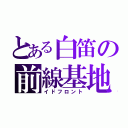 とある白笛の
前線基地
イドフロント